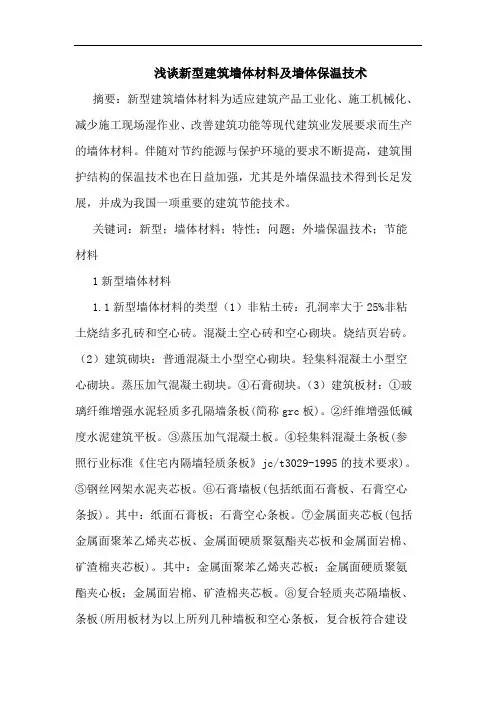 浅谈新型建筑墙体材料及墙体保温技术

摘要：新型建筑墙体材料为适应建筑产品工业化、施工机械化、减少施工现场湿作业、改善建筑功能等现代建筑业发展要求而生产的墙体材料。伴随对节约能源与保护环境的要求不断提高，建筑围护结构的保温技术也在日益加强，尤其是外墙保温技术得到长足发展，并成为我国一项重要的建筑节能技术。

关键词：新型；墙体材料；特性；问题；外墙保温技术；节能材料

1 新型墙体材料

1.1 新型墙体材料的类型（1）非粘土砖：孔洞率大于 25%非粘土烧结多孔砖和空心砖。混凝土空心砖和空心砌块。烧结页岩砖。（2）建筑砌块：普通混凝土小型空心砌块。轻集料混凝土小型空心砌块。蒸压加气混凝土砌块。④石膏砌块。（3）建筑板材：①玻璃纤维增强水泥轻质多孔隔墙条板(简称 grc 板)。②纤维增强低碱度水泥建筑平板。③蒸压加气混凝土板。④轻集料混凝土条板(参照行业标准《住宅内隔墙轻质条板》jc/t3029-1995 的技术要求)。⑤钢丝网架水泥夹芯板。⑥石膏墙板(包括纸面石膏板、石膏空心条板)。其中：纸面石膏板；石膏空心条板。⑦金属面夹芯板(包括金属面聚苯乙烯夹芯板、金属面硬质聚氨酯夹芯板和金属面岩棉、矿渣棉夹芯板)。其中：金属面聚苯乙烯夹芯板；金属面硬质聚氨酯夹心板；金属面岩棉、矿渣棉夹芯板。⑧复合轻质夹芯隔墙板、条板(所用板材为以上所列几种墙板和空心条板，复合板符合建设